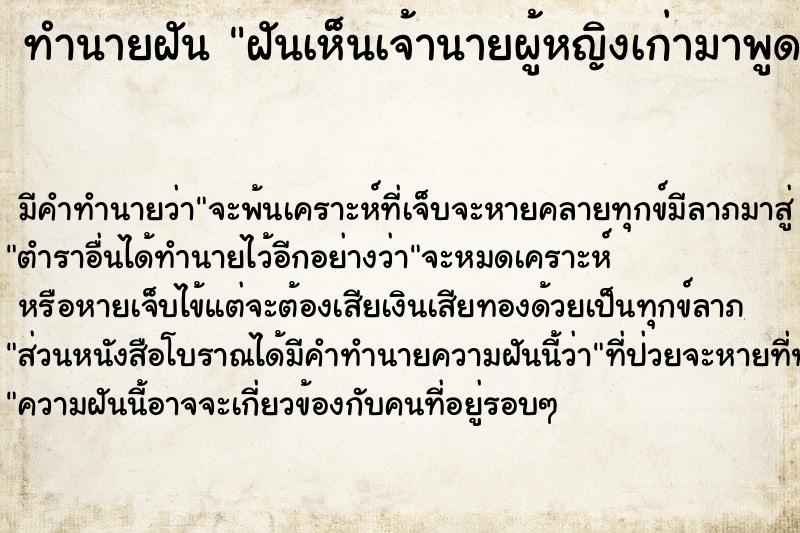 ทำนายฝัน "ฝันเห็นเจ้านายผู้หญิงเก่ามาพูด

มีคำทำนายว่า"จะพ้นเคราะห์ที่เจ็บจะหายคลายทุกข์มีลาภมาสู่
"ตำราอื่นได้ทำนายไว้อีกอย่างว่า"จะหมดเคราะห์
หรือหายเจ็บไข้แต่จะต้องเสียเงินเสียทองด้วยเป็นทุกข์ลาภ
"ส่วนหนังสือโบราณได้มีคำทำนายความฝันนี้ว่า"ที่ป่วยจะหายที่
"ความฝันนี้อาจจะเกี่ยวข้องกับคนที่อยู่รอบๆ